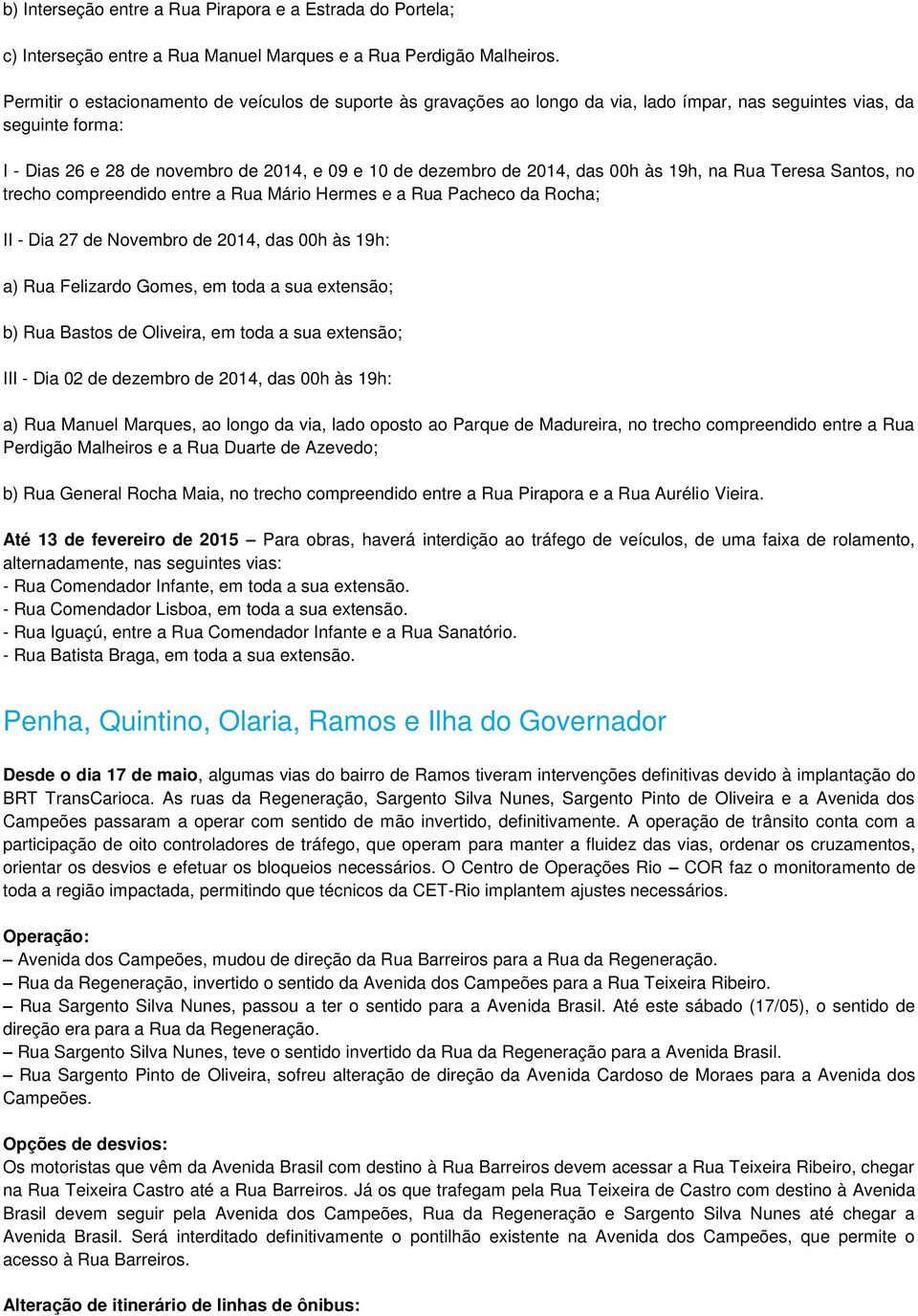 b) Interseção entre a Rua Pirapora e a Estrada do Portela;

c) Interseção entre a Rua Manuel Marques e a Rua Perdigão Malheiros.

Permitir o estacionamento de veículos de suporte às gravações ao longo da via, lado ímpar, nas seguintes vias, da seguinte forma:

I - Dias 26 e 28 de novembro de 2014, e 09 e 10 de dezembro de 2014, das 00h às 19h, na Rua Teresa Santos, no trecho compreendido entre a Rua Mário Hermes e a Rua Pacheco da Rocha;

II - Dia 27 de Novembro de 2014, das 00h às 19h:

a) Rua Felizardo Gomes, em toda a sua extensão;

b) Rua Bastos de Oliveira, em toda a sua extensão;

III - Dia 02 de dezembro de 2014, das 00h às 19h:

a) Rua Manuel Marques, ao longo da via, lado oposto ao Parque de Madureira, no trecho compreendido entre a Rua Perdigão Malheiros e a Rua Duarte de Azevedo;

b) Rua General Rocha Maia, no trecho compreendido entre a Rua Pirapora e a Rua Aurélio Vieira.

Até 13 de fevereiro de 2015 – Para obras, haverá interdição ao tráfego de veículos, de uma faixa de rolamento, alternadamente, nas seguintes vias:
- Rua Comendador Infante, em toda a sua extensão.
- Rua Comendador Lisboa, em toda a sua extensão.
- Rua Iguaçú, entre a Rua Comendador Infante e a Rua Sanatório.
- Rua Batista Braga, em toda a sua extensão.

Penha, Quintino, Olaria, Ramos e Ilha do Governador

Desde o dia 17 de maio, algumas vias do bairro de Ramos tiveram intervenções definitivas devido à implantação do BRT TransCarioca. As ruas da Regeneração, Sargento Silva Nunes, Sargento Pinto de Oliveira e a Avenida dos Campeões passaram a operar com sentido de mão invertido, definitivamente. A operação de trânsito conta com a participação de oito controladores de tráfego, que operam para manter a fluidez das vias, ordenar os cruzamentos, orientar os desvios e efetuar os bloqueios necessários. O Centro de Operações Rio – COR faz o monitoramento de toda a região impactada, permitindo que técnicos da CET-Rio implantem ajustes necessários.

Operação:
– Avenida dos Campeões, mudou de direção da Rua Barreiros para a Rua da Regeneração.
– Rua da Regeneração, invertido o sentido da Avenida dos Campeões para a Rua Teixeira Ribeiro.
– Rua Sargento Silva Nunes, passou a ter o sentido para a Avenida Brasil. Até este sábado (17/05), o sentido de direção era para a Rua da Regeneração.
– Rua Sargento Silva Nunes, teve o sentido invertido da Rua da Regeneração para a Avenida Brasil.
– Rua Sargento Pinto de Oliveira, sofreu alteração de direção da Avenida Cardoso de Moraes para a Avenida dos Campeões.

Opções de desvios:
Os motoristas que vêm da Avenida Brasil com destino à Rua Barreiros devem acessar a Rua Teixeira Ribeiro, chegar na Rua Teixeira Castro até a Rua Barreiros. Já os que trafegam pela Rua Teixeira de Castro com destino à Avenida Brasil devem seguir pela Avenida dos Campeões, Rua da Regeneração e Sargento Silva Nunes até chegar a Avenida Brasil. Será interditado definitivamente o pontilhão existente na Avenida dos Campeões, que permite o acesso à Rua Barreiros.

Alteração de itinerário de linhas de ônibus: